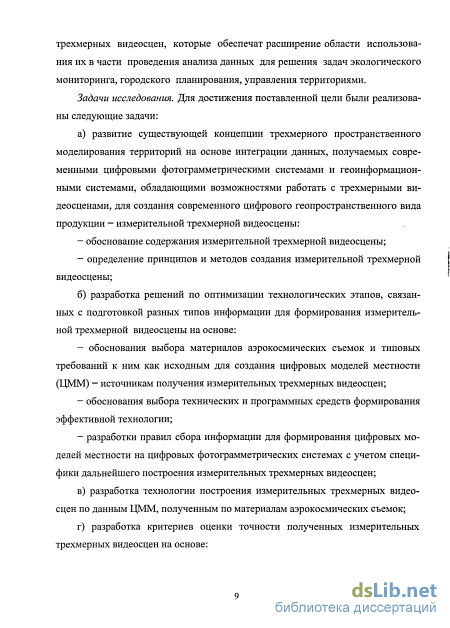 трехмерных видеосцен, которые обеспечат расширение области использования их в части проведения анализа данных для решения задач экологического мониторинга, городского планирования, управления территориями.

Задачи исследования. Для достижения поставленной цели были реализованы следующие задачи:

а) развитие существующей концепции трехмерного пространственного моделирования территорий на основе интеграции данных, получаемых современными цифровыми фотограмметрическими системами и геоинформационными системами, обладающими возможностями работать с трехмерными видеосценами, для создания современного цифрового геопространственного вида продукции – измерительной трехмерной видеосцены:

– обоснование содержания измерительной трехмерной видеосцены;

– определение принципов и методов создания измерительной трехмерной видеосцены;

б) разработка решений по оптимизации технологических этапов, связанных с подготовкой разных типов информации для формирования измерительной трехмерной видеосцены на основе:

– обоснования выбора материалов аэрокосмических съемок и типовых требований к ним как исходным для создания цифровых моделей местности (ЦММ) – источникам получения измерительных трехмерных видеосцен;

– обоснования выбора технических и программных средств формирования эффективной технологии;

– разработки правил сбора информации для формирования цифровых моделей местности на цифровых фотограмметрических системах с учетом специфики дальнейшего построения измерительных трехмерных видеосцен;

в) разработка технологии построения измерительных трехмерных видеосцен по данным ЦММ, полученным по материалам аэрокосмических съемок;

г) разработка критериев оценки точности полученных измерительных трехмерных видеосцен на основе:

9

dsLib.net
библиотека диссертаций